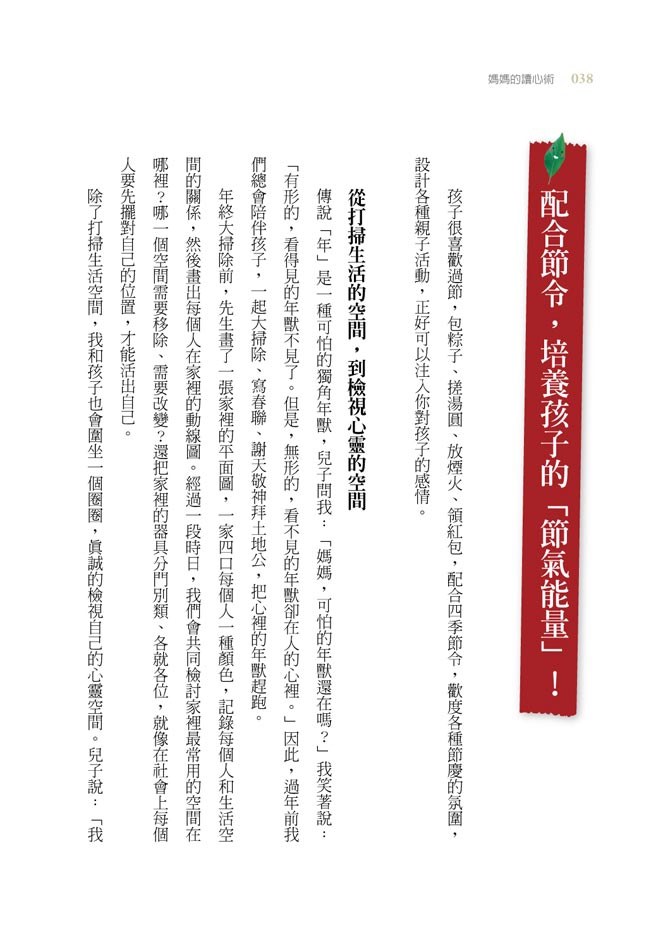 媽媽的讀心術　038

配合節令，培養孩子的「節氣能量」！

孩子很喜歡過節，包粽子、搓湯圓、放煙火、領紅包，配合四季節令，歡度各種節慶的氛圍，設計各種親子活動，正好可以注入你對孩子的感情。

從打掃生活的空間，到檢視心靈的空間

傳說「年」是一種可怕的獨角年獸，兒子問我：「媽媽，可怕的年獸還在嗎？」我笑著說：「有形的，看得見的年獸不見了。但是，無形的，看不見的年獸卻在人的心裡。」因此，過年前我們總會陪伴孩子，一起大掃除、寫春聯、謝天敬神拜土地公，把心裡的年獸趕跑。

年終大掃除前，先生畫了一張家裡的平面圖，一家四口每個人一種顏色，記錄每個人和生活空間的關係，然後畫出每個人在家裡的動線圖。經過一段時日，我們會共同檢討家裡最常用的空間在哪裡？哪一個空間需要移除、需要改變？還把家裡的器具分門別類、各就各位，就像在社會上每個人要先擺對自己的位置，才能活出自己。

除了打掃生活空間，我和孩子也會圍坐一個圈圈，真誠的檢視自己的心靈空間。兒子說：「我